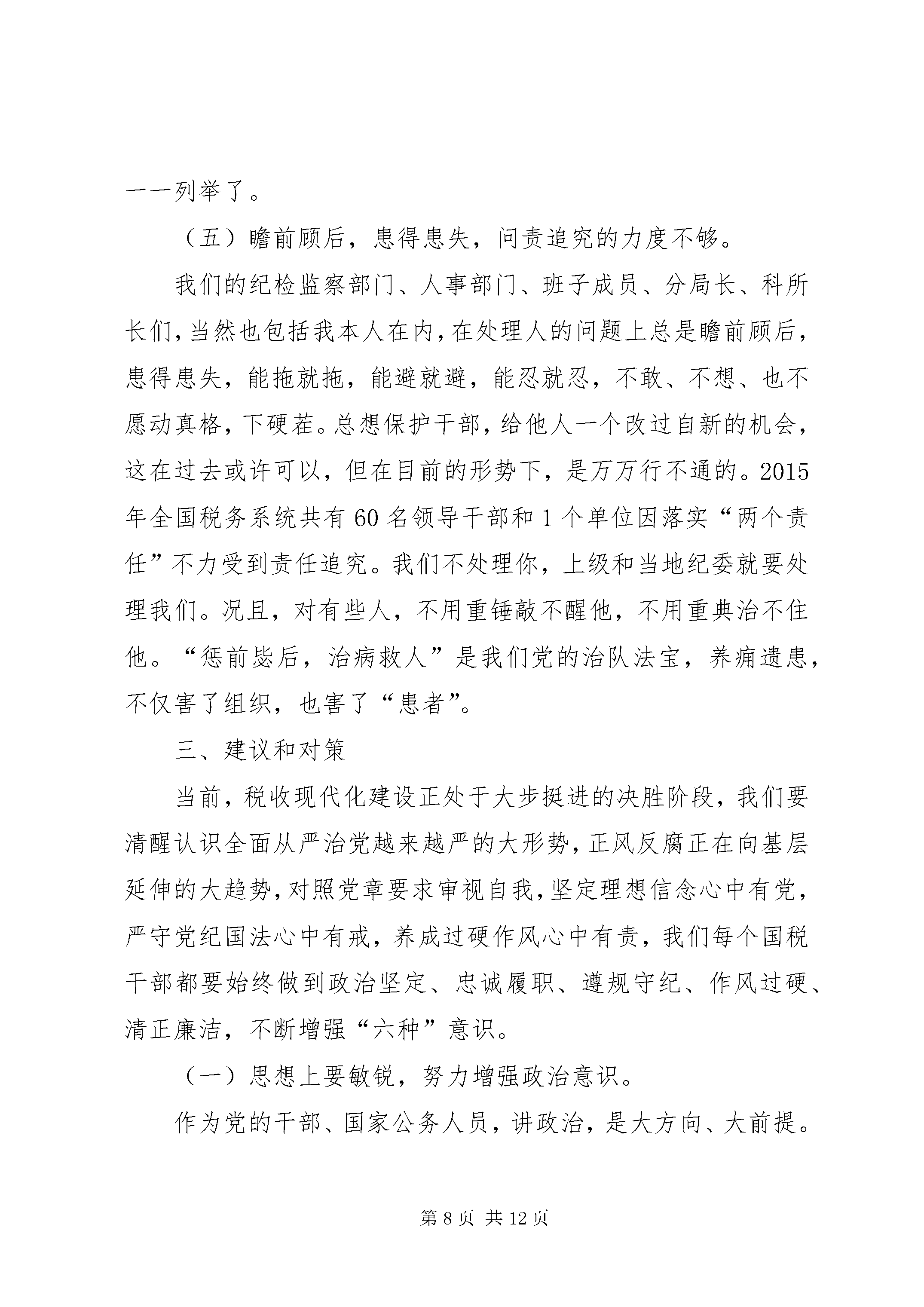 一一列举了。

（五）瞻前顾后，患得患失，问责追究的力度不够。

我们的纪检监察部门、人事部门、班子成员、分局长、科所长们，当然也包括我本人在内，在处理人的问题上总是瞻前顾后，患得患失，能拖就拖，能避就避，能忍就忍，不敢、不想、也不愿动真格，下硬茬。总想保护干部，给他人一个改过自新的机会，这在过去或许可以，但在目前的形势下，是万万行不通的。2015年全国税务系统共有60名领导干部和1个单位因落实“两个责任”不力受到责任追究。我们不处理你，上级和当地纪委就要处理我们。况且，对有些人，不用重锤敲不醒他，不用重典治不住他。“惩前毖后，治病救人”是我们党的治队法宝，养痈遗患，不仅害了组织，也害了“患者”。

三、建议和对策

当前，税收现代化建设正处于大步挺进的决胜阶段，我们要清醒认识全面从严治党越来越严的大形势，正风反腐正在向基层延伸的大趋势，对照党章要求审视自我，坚定理想信念心中有党，严守党纪国法心中有戒，养成过硬作风心中有责，我们每个国税干部都要始终做到政治坚定、忠诚履职、遵规守纪、作风过硬、清正廉洁，不断增强“六种”意识。

（一）思想上要敏锐，努力增强政治意识。

作为党的干部、国家公务人员，讲政治，是大方向、大前提。

第8页 共12页